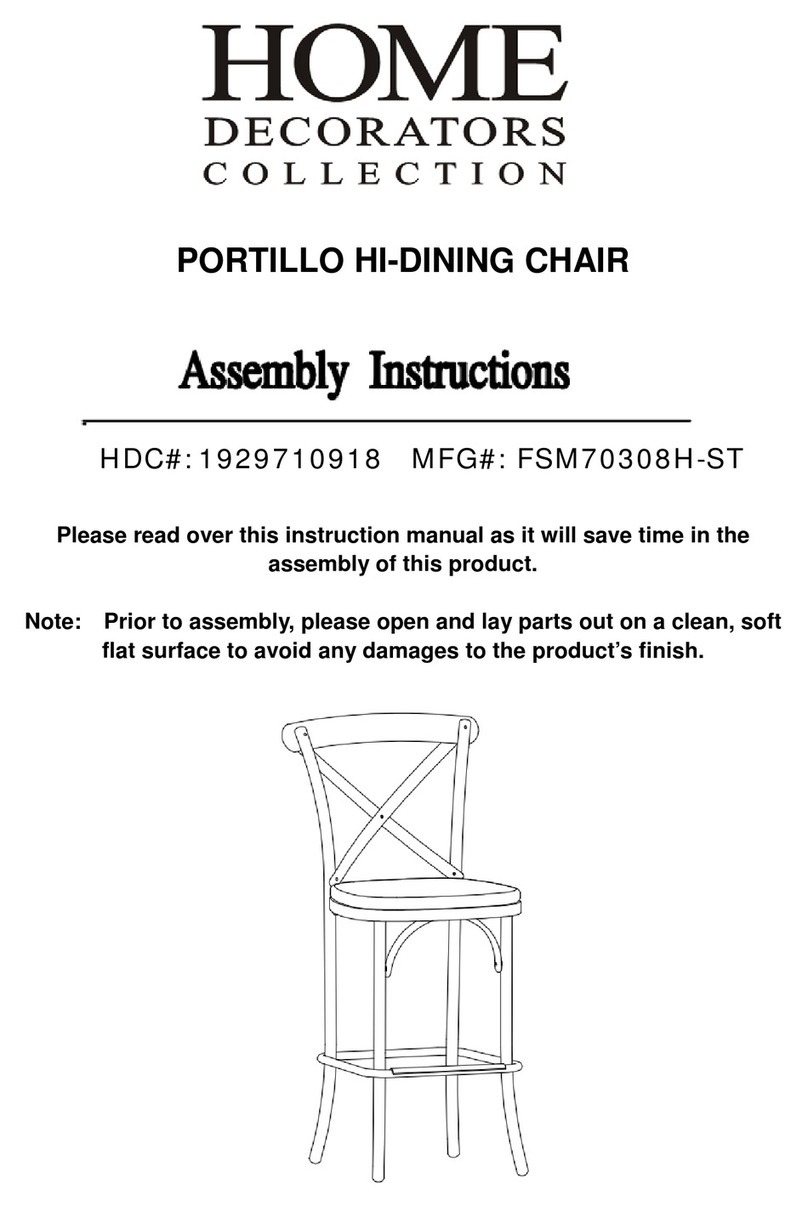 HOME
DECORATORS
COLLECTION

PORTILLO HI-DINING CHAIR

Assembly Instructions

HDC#:1929710918 MFG#: FSM70308H-ST

Please read over this instruction manual as it will save time in the assembly of this product.

Note: Prior to assembly, please open and lay parts out on a clean, soft flat surface to avoid any damages to the product's finish.